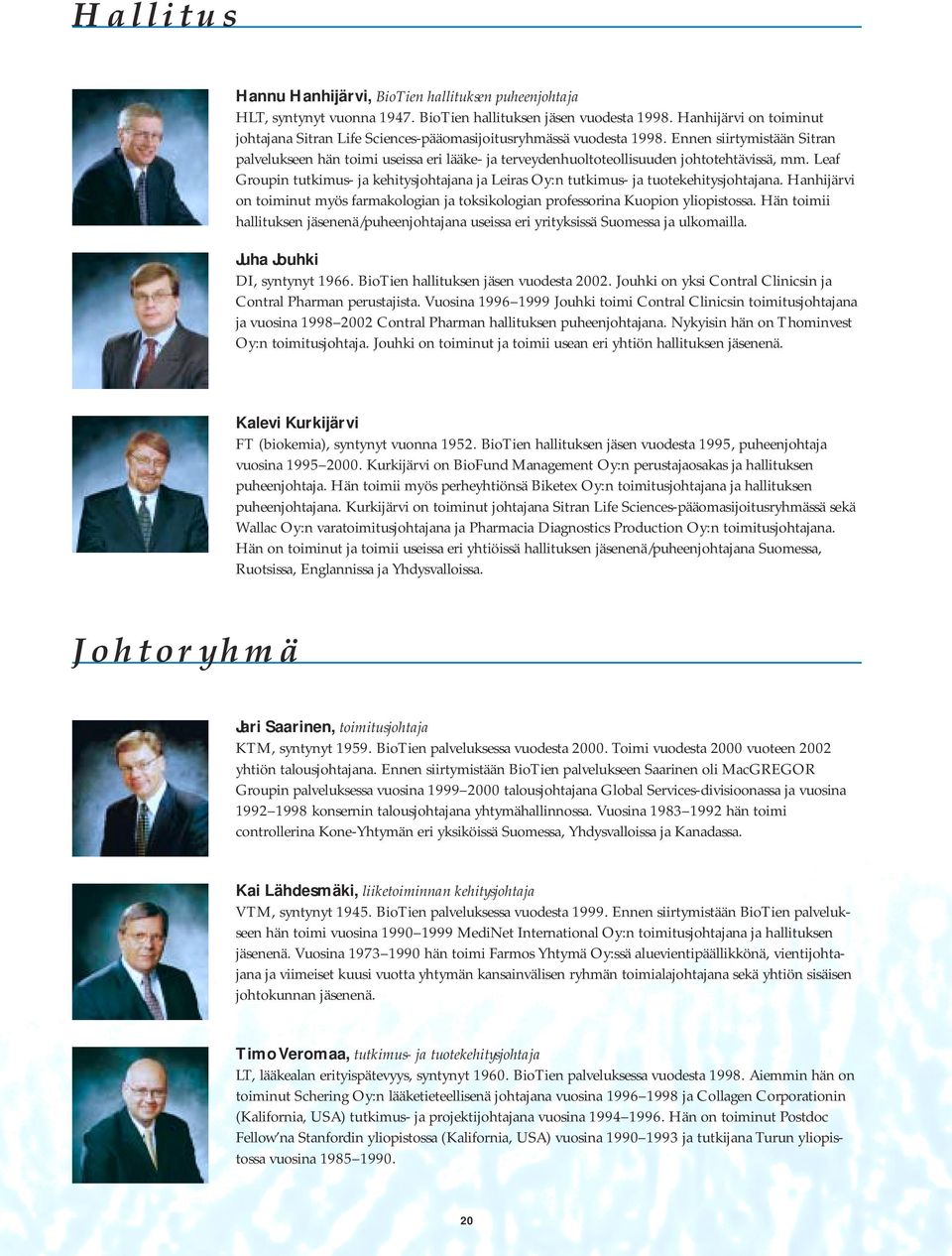 Hallitus

Hannu Hanhijärvi, BioTien hallituksen puheenjohtaja
HLT, syntynyt vuonna 1947. BioTien hallituksen jäsen vuodesta 1998. Hanhijärvi on toiminut johtajana Sitran Life Sciences-pääomasijoitusryhmässä vuodesta 1998. Ennen siirtymistään Sitran palvelukseen hän toimi useissa eri lääke- ja terveydenhuoltoteollisuuden johtotehtävissä, mm. Leaf Groupin tutkimus- ja kehitysjohtajana ja Leiras Oy:n tutkimus- ja tuotekehitysjohtajana. Hanhijärvi on toiminut myös farmakologian ja toksikologian professorina Kuopion yliopistossa. Hän toimii hallituksen jäsenenä/puheenjohtajana useissa eri yrityksissä Suomessa ja ulkomailla.

Juha Jouhki
DI, syntynyt 1966. BioTien hallituksen jäsen vuodesta 2002. Jouhki on yksi Contral Clinicsin ja Contral Pharman perustajista. Vuosina 1996–1999 Jouhki toimi Contral Clinicsin toimitusjohtajana ja vuosina 1998–2002 Contral Pharman hallituksen puheenjohtajana. Nykyisin hän on Thominvest Oy:n toimitusjohtaja. Jouhki on toiminut ja toimii usean eri yhtiön hallituksen jäsenenä.

Kalevi Kurkijärvi
FT (biokemia), syntynyt vuonna 1952. BioTien hallituksen jäsen vuodesta 1995, puheenjohtaja vuosina 1995–2000. Kurkijärvi on BioFund Management Oy:n perustajaosakas ja hallituksen puheenjohtaja. Hän toimii myös perheyhtiönsä Biketex Oy:n toimitusjohtajana ja hallituksen puheenjohtajana. Kurkijärvi on toiminut johtajana Sitran Life Sciences-pääomasijoitusryhmässä sekä Wallac Oy:n varatoimitusjohtajana ja Pharmacia Diagnostics Production Oy:n toimitusjohtajana. Hän on toiminut ja toimii useissa eri yhtiöissä hallituksen jäsenenä/puheenjohtajana Suomessa, Ruotsissa, Englannissa ja Yhdysvalloissa.

Johtoryhmä

Jari Saarinen, toimitusjohtaja
KTM, syntynyt 1959. BioTien palveluksessa vuodesta 2000. Toimi vuodesta 2000 vuoteen 2002 yhtiön talousjohtajana. Ennen siirtymistään BioTien palvelukseen Saarinen oli MacGREGOR Groupin palveluksessa vuosina 1999–2000 talousjohtajana Global Services-divisioonassa ja vuosina 1992–1998 konsernin talousjohtajana yhtymähallinnossa. Vuosina 1983–1992 hän toimi controllerina Kone-Yhtymän eri yksiköissä Suomessa, Yhdysvalloissa ja Kanadassa.

Kai Lähdesmäki, liiketoiminnan kehitysjohtaja
VTM, syntynyt 1945. BioTien palveluksessa vuodesta 1999. Ennen siirtymistään BioTien palvelukseen hän toimi vuosina 1990–1999 MediNet International Oy:n toimitusjohtajana ja hallituksen jäsenenä. Vuosina 1973–1990 hän toimi Farmos Yhtymä Oy:ssä aluevientipäällikkönä, vientijohtajana ja viimeiset kuusi vuotta yhtymän kansainvälisen ryhmän toimialajohtajana sekä yhtiön sisäisen johtokunnan jäsenenä.

Timo Veromaa, tutkimus- ja tuotekehitysjohtaja
LT, lääkealan erityispätevyys, syntynyt 1960. BioTien palveluksessa vuodesta 1998. Aiemmin hän on toiminut Schering Oy:n lääketieteellisenä johtajana vuosina 1996–1998 ja Collagen Corporationin (Kalifornia, USA) tutkimus- ja projektijohtajana vuosina 1994–1996. Hän on toiminut Postdoc Fellow'na Stanfordin yliopistossa (Kalifornia, USA) vuosina 1990–1993 ja tutkijana Turun yliopistossa vuosina 1985–1990.

20